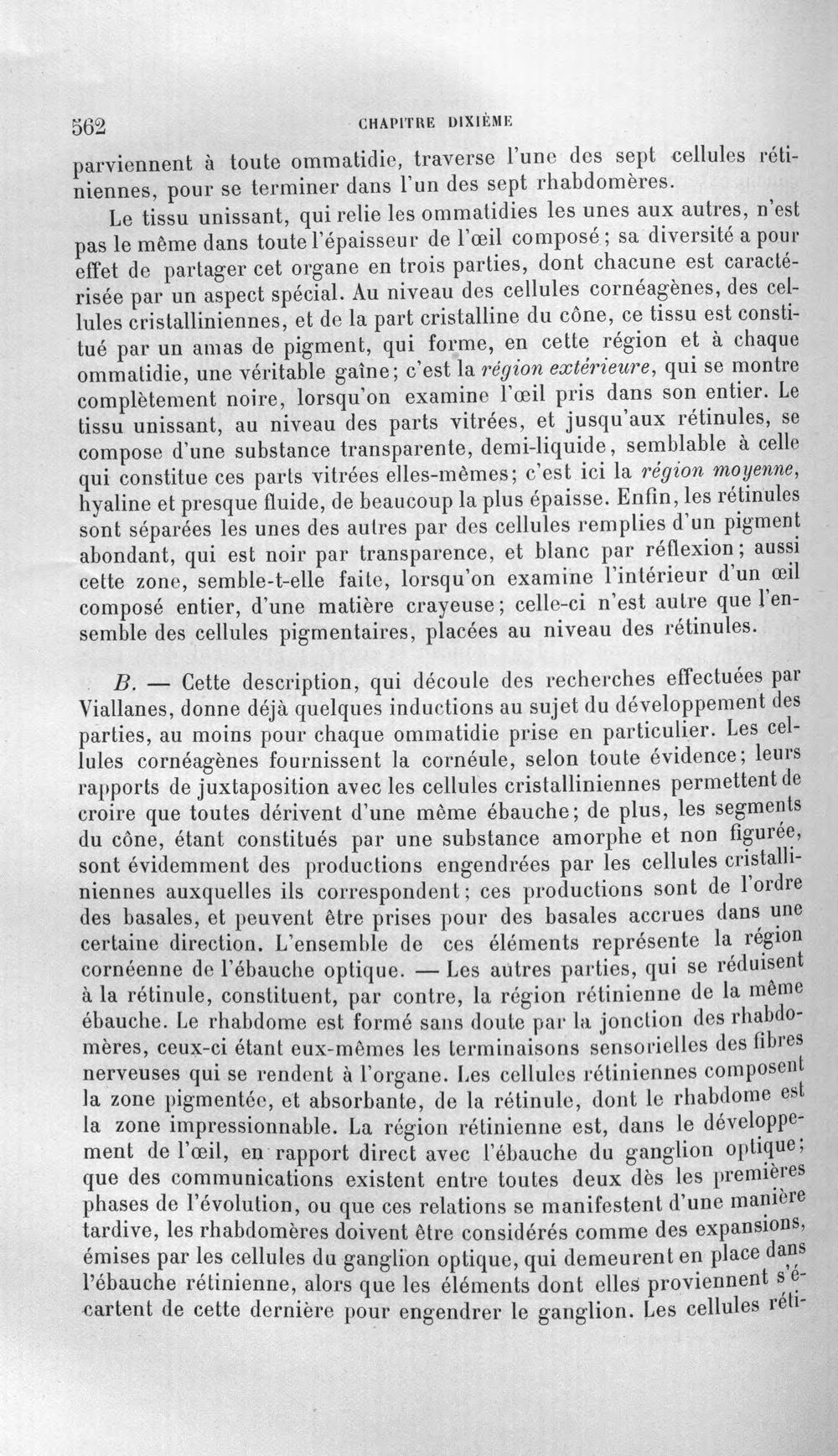 562 CHAPITRE DIXIÈME

parviennent à toute ommatidie, traverse l'une des sept cellules rétiniennes, pour se terminer dans l'un des sept rhabdomères.

Le tissu unissant, qui relie les ommatidies les unes aux autres, n'est pas le même dans toute l'épaisseur de l'œil composé; sa diversité a pour effet de partager cet organe en trois parties, dont chacune est caractérisée par un aspect spécial. Au niveau des cellules cornéagènes, des cellules cristalliniennes, et de la part cristalline du cône, ce tissu est constitué par un amas de pigment, qui forme, en cette région et à chaque ommatidie, une véritable gaîne; c'est la région extérieure, qui se montre complètement noire, lorsqu'on examine l'œil pris dans son entier. Le tissu unissant, au niveau des parts vitrées, et jusqu'aux rétinules, se compose d'une substance transparente, demi-liquide, semblable à celle qui constitue ces parts vitrées elles-mêmes; c'est ici la région moyenne, hyaline et presque fluide, de beaucoup la plus épaisse. Enfin, les rétinules sont séparées les unes des autres par des cellules remplies d'un pigment abondant, qui est noir par transparence, et blanc par réflexion; aussi cette zone, semble-t-elle faite, lorsqu'on examine l'intérieur d'un œil composé entier, d'une matière crayeuse; celle-ci n'est autre que l'ensemble des cellules pigmentaires, placées au niveau des rétinules.

B. — Cette description, qui découle des recherches effectuées par Viallanes, donne déjà quelques inductions au sujet du développement des parties, au moins pour chaque ommatidie prise en particulier. Les cellules cornéagènes fournissent la cornéule, selon toute évidence; leurs rapports de juxtaposition avec les cellules cristalliniennes permettent de croire que toutes dérivent d'une même ébauche; de plus, les segments du cône, étant constitués par une substance amorphe et non figurée, sont évidemment des productions engendrées par les cellules cristalliniennes auxquelles ils correspondent; ces productions sont de l'ordre des basales, et peuvent être prises pour des basales accrues dans une certaine direction. L'ensemble de ces éléments représente la région cornéenne de l'ébauche optique. — Les autres parties, qui se réduisent à la rétinule, constituent, par contre, la région rétinienne de la même ébauche. Le rhabdome est formé sans doute par la jonction des rhabdomères, ceux-ci étant eux-mêmes les terminaisons sensorielles des fibres nerveuses qui se rendent à l'organe. Les cellules rétiniennes composent la zone pigmentée, et absorbante, de la rétinule, dont le rhabdome est la zone impressionnable. La région rétinienne est, dans le développement de l'œil, en rapport direct avec l'ébauche du ganglion optique; que des communications existent entre toutes deux dès les premières phases de l'évolution, ou que ces relations se manifestent d'une manière tardive, les rhabdomères doivent être considérés comme des expansions, émises par les cellules du ganglion optique, qui demeurent en place dans l'ébauche rétinienne, alors que les éléments dont elles proviennent s'écartent de cette dernière pour engendrer le ganglion. Les cellules réti-